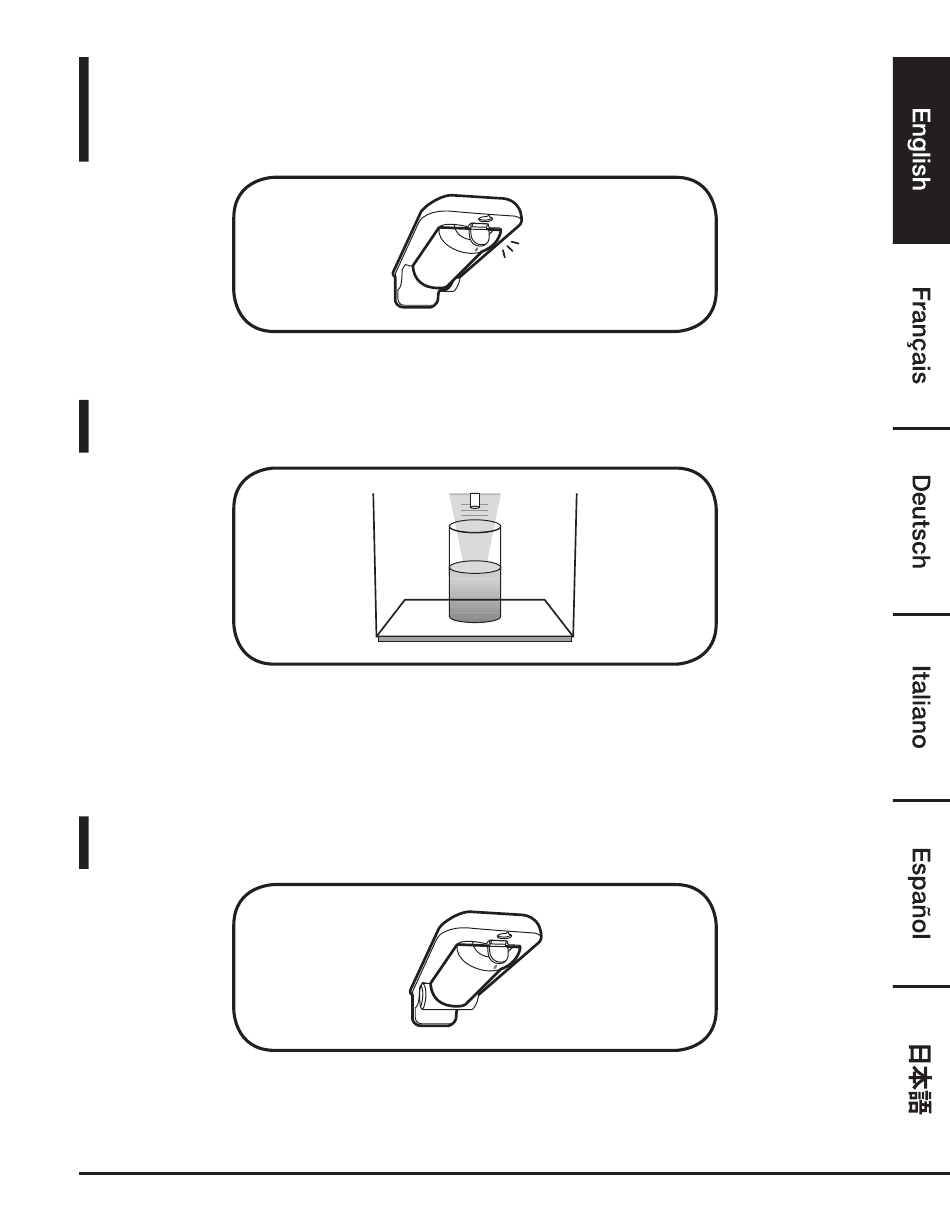 English

Français

Deutsch

Italiano

Español

日本語